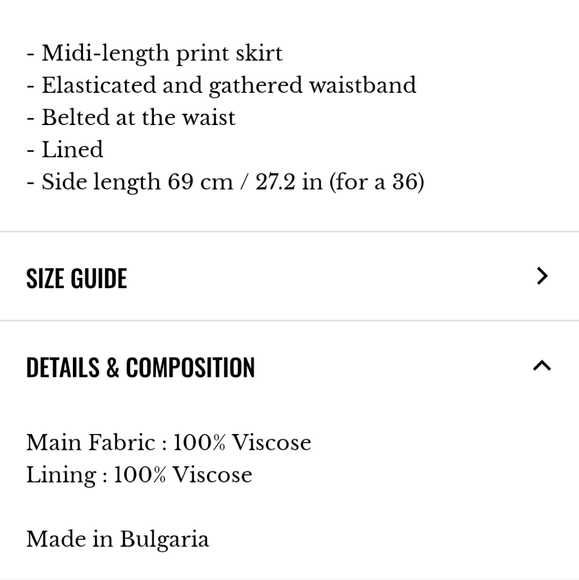 - Midi-length print skirt
- Elasticated and gathered waistband
- Belted at the waist
- Lined
- Side length 69 cm / 27.2 in (for a 36)

SIZE GUIDE

DETAILS & COMPOSITION

Main Fabric : 100% Viscose
Lining : 100% Viscose

Made in Bulgaria